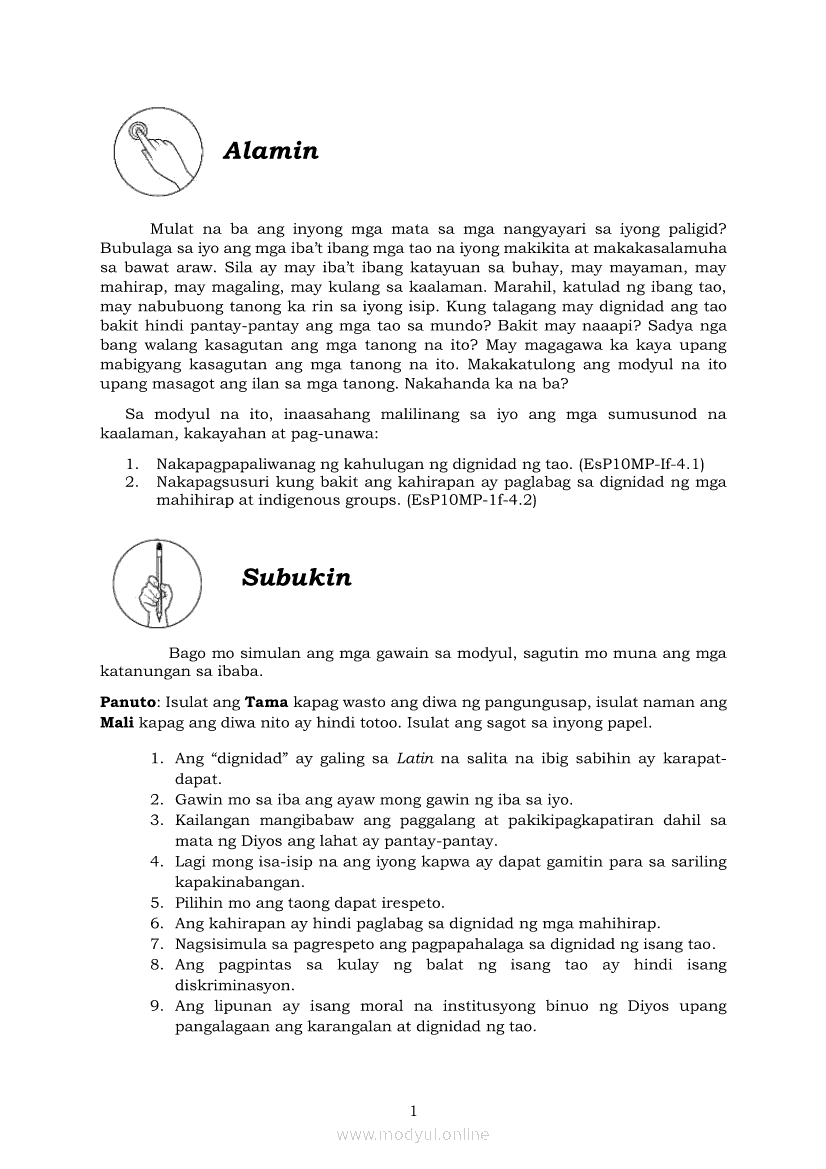 Alamin

Mulat na ba ang inyong mga mata sa mga nangyayari sa iyong paligid? Bubulaga sa iyo ang mga iba't ibang mga tao na iyong makikita at makakasalamuha sa bawat araw. Sila ay may iba't ibang katayuan sa buhay, may mayaman, may mahirap, may magaling, may kulang sa kaalaman. Marahil, katulad ng ibang tao, may nabubuong tanong ka rin sa iyong isip. Kung talagang may dignidad ang tao bakit hindi pantay-pantay ang mga tao sa mundo? Bakit may naaapi? Sadya nga bang walang kasagutan ang mga tanong na ito? May magagawa ka kaya upang mabigyang kasagutan ang mga tanong na ito. Makakatulong ang modyul na ito upang masagot ang ilan sa mga tanong. Nakahanda ka na ba?

Sa modyul na ito, inaasahang malilinang sa iyo ang mga sumusunod na kaalaman, kakayahan at pag-unawa:

1. Nakapagpapaliwanag ng kahulugan ng dignidad ng tao. (EsP10MP-If-4.1)
2. Nakapagsusuri kung bakit ang kahirapan ay paglabag sa dignidad ng mga mahihirap at indigenous groups. (EsP10MP-1f-4.2)

Subukin

Bago mo simulan ang mga gawain sa modyul, sagutin mo muna ang mga katanungan sa ibaba.

Panuto: Isulat ang Tama kapag wasto ang diwa ng pangungusap, isulat naman ang Mali kapag ang diwa nito ay hindi totoo. Isulat ang sagot sa inyong papel.

1. Ang "dignidad" ay galing sa Latin na salita na ibig sabihin ay karapat-dapat.
2. Gawin mo sa iba ang ayaw mong gawin ng iba sa iyo.
3. Kailangan mangibabaw ang paggalang at pakikipagkapatiran dahil sa mata ng Diyos ang lahat ay pantay-pantay.
4. Lagi mong isa-isip na ang iyong kapwa ay dapat gamitin para sa sariling kapakinabangan.
5. Pilihin mo ang taong dapat irespeto.
6. Ang kahirapan ay hindi paglabag sa dignidad ng mga mahihirap.
7. Nagsisimula sa pagrespeto ang pagpapahalaga sa dignidad ng isang tao.
8. Ang pagpintas sa kulay ng balat ng isang tao ay hindi isang diskriminasyon.
9. Ang lipunan ay isang moral na institusyong binuo ng Diyos upang pangalagaan ang karangalan at dignidad ng tao.

1

www.modyul.online